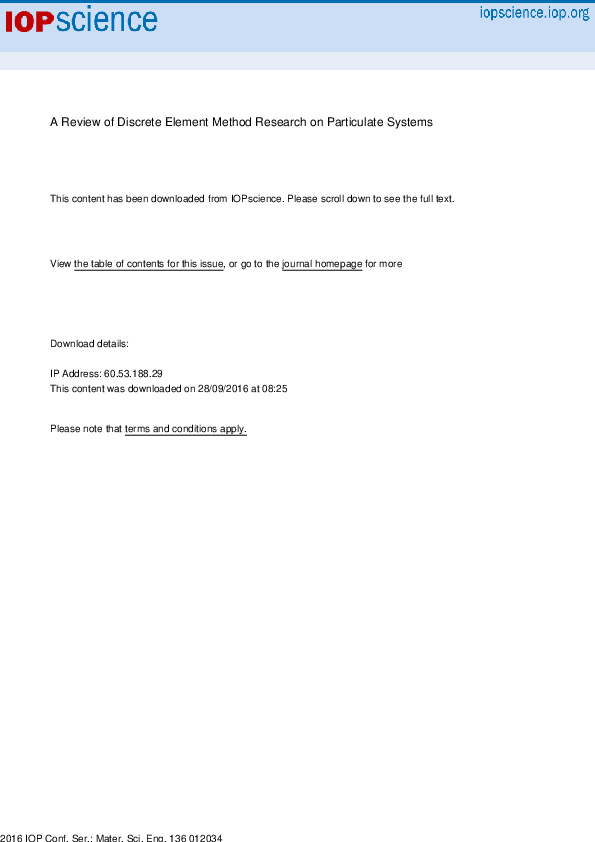 IOPscience

iopscience.iop.org

A Review of Discrete Element Method Research on Particulate Systems

This content has been downloaded from IOPscience. Please scroll down to see the full text.

View the table of contents for this issue, or go to the journal homepage for more

Download details:

IP Address: 60.53.188.29
This content was downloaded on 28/09/2016 at 08:25

Please note that terms and conditions apply.

2016 IOP Conf. Ser.: Mater. Sci. Eng. 136 012034